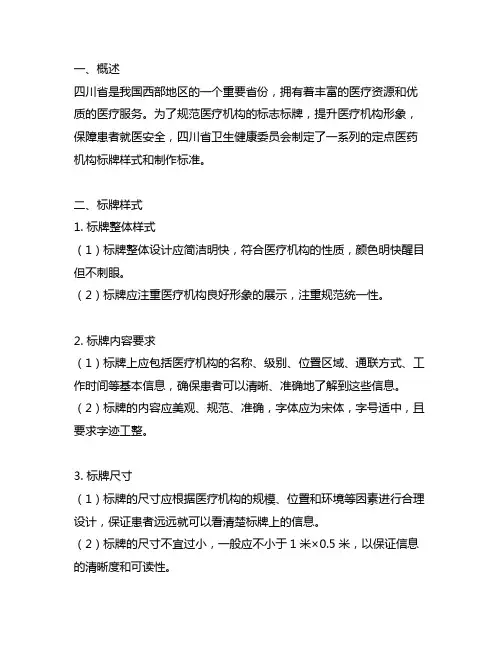 一、概述
四川省是我国西部地区的一个重要省份，拥有着丰富的医疗资源和优质的医疗服务。为了规范医疗机构的标志标牌，提升医疗机构形象，保障患者就医安全，四川省卫生健康委员会制定了一系列的定点医药机构标牌样式和制作标准。

二、标牌样式
1. 标牌整体样式
（1）标牌整体设计应简洁明快，符合医疗机构的性质，颜色明快醒目但不刺眼。
（2）标牌应注重医疗机构良好形象的展示，注重规范统一性。

2. 标牌内容要求
（1）标牌上应包括医疗机构的名称、级别、位置区域、通联方式、工作时间等基本信息，确保患者可以清晰、准确地了解到这些信息。
（2）标牌的内容应美观、规范、准确，字体应为宋体，字号适中，且要求字迹工整。

3. 标牌尺寸
（1）标牌的尺寸应根据医疗机构的规模、位置和环境等因素进行合理设计，保证患者远远就可以看清楚标牌上的信息。
（2）标牌的尺寸不宜过小，一般应不小于 1 米×0.5 米，以保证信息的清晰度和可读性。